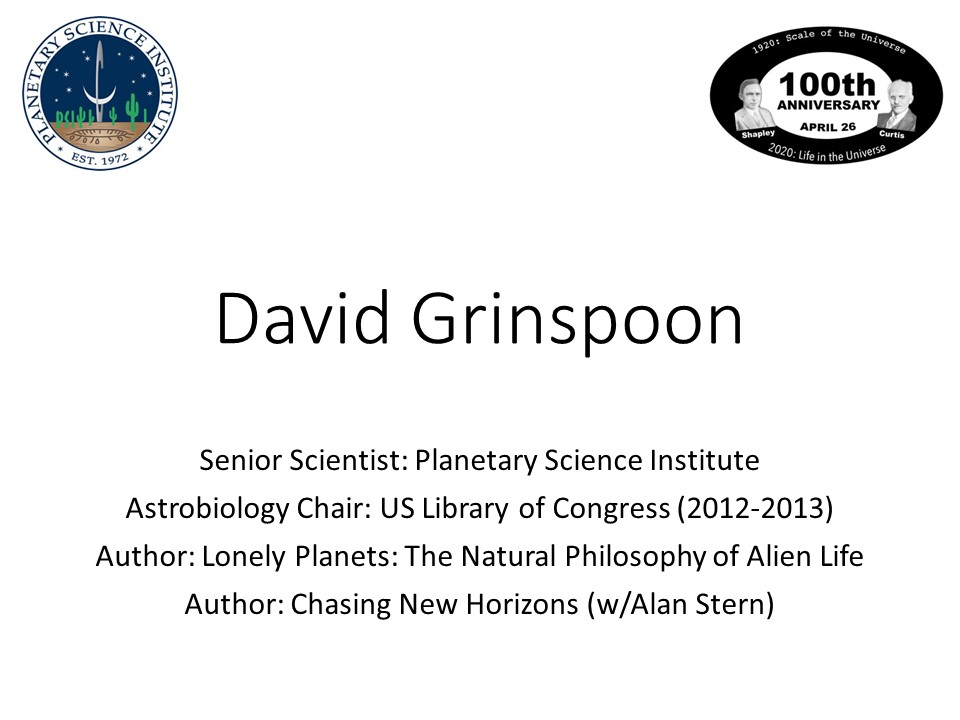 PLANETARY SCIENCE INSTITUTE
EST. 1972

1920: Scale of the Universe
100th
ANNIVERSARY
APRIL 26
Shapley
Curtis
2020: Life in the Universe

David Grinspoon

Senior Scientist: Planetary Science Institute
Astrobiology Chair: US Library of Congress (2012-2013)
Author: Lonely Planets: The Natural Philosophy of Alien Life
Author: Chasing New Horizons (w/Alan Stern)